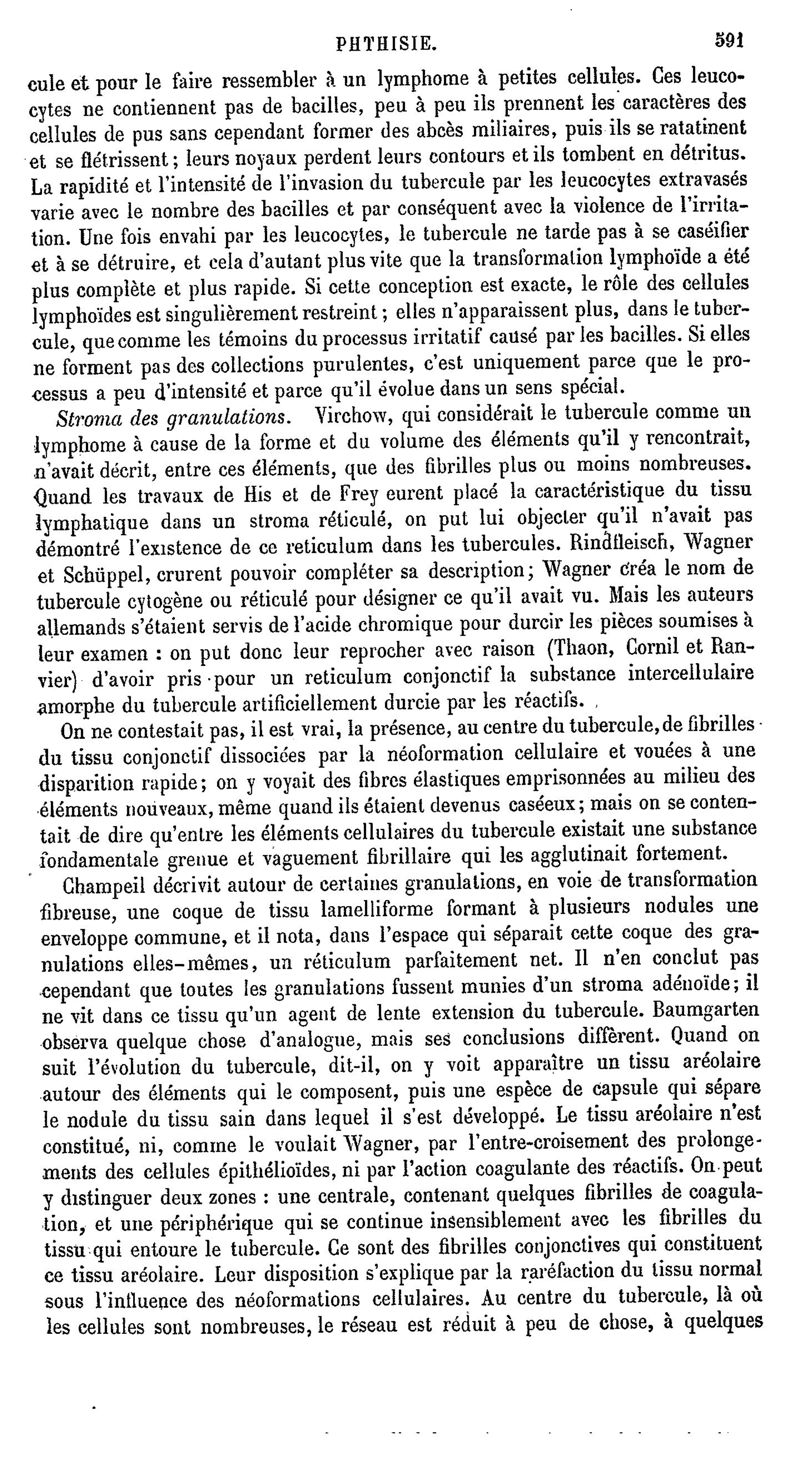 PHTHISIE. 591

cule et pour le faire ressembler à un lymphome à petites cellules. Ces leucocytes ne contiennent pas de bacilles, peu à peu ils prennent les caractères des cellules de pus sans cependant former des abcès miliaires, puis ils se ratatinent et se flétrissent; leurs noyaux perdent leurs contours et ils tombent en détritus. La rapidité et l'intensité de l'invasion du tubercule par les leucocytes extravasés varie avec le nombre des bacilles et par conséquent avec la violence de l'irritation. Une fois envahi par les leucocytes, le tubercule ne tarde pas à se caséifier et à se détruire, et cela d'autant plus vite que la transformation lymphoïde a été plus complète et plus rapide. Si cette conception est exacte, le rôle des cellules lymphoïdes est singulièrement restreint; elles n'apparaissent plus, dans le tubercule, que comme les témoins du processus irritatif causé par les bacilles. Si elles ne forment pas des collections purulentes, c'est uniquement parce que le processus a peu d'intensité et parce qu'il évolue dans un sens spécial.

Stroma des granulations. Virchow, qui considérait le tubercule comme un lymphome à cause de la forme et du volume des éléments qu'il y rencontrait, n'avait décrit, entre ces éléments, que des fibrilles plus ou moins nombreuses. Quand les travaux de His et de Frey eurent placé la caractéristique du tissu lymphatique dans un stroma réticulé, on put lui objecter qu'il n'avait pas démontré l'existence de ce reticulum dans les tubercules. Rindfleisch, Wagner et Schüppel, crurent pouvoir compléter sa description; Wagner créa le nom de tubercule cytogène ou réticulé pour désigner ce qu'il avait vu. Mais les auteurs allemands s'étaient servis de l'acide chromique pour durcir les pièces soumises à leur examen : on put donc leur reprocher avec raison (Thaon, Cornil et Ranvier) d'avoir pris pour un reticulum conjonctif la substance intercellulaire amorphe du tubercule artificiellement durcie par les réactifs.

On ne contestait pas, il est vrai, la présence, au centre du tubercule, de fibrilles du tissu conjonctif dissociées par la néoformation cellulaire et vouées à une disparition rapide; on y voyait des fibres élastiques emprisonnées au milieu des éléments nouveaux, même quand ils étaient devenus caséeux; mais on se contentait de dire qu'entre les éléments cellulaires du tubercule existait une substance fondamentale grenue et vaguement fibrillaire qui les agglutinait fortement.

Champeil décrivit autour de certaines granulations, en voie de transformation fibreuse, une coque de tissu lamelliforme formant à plusieurs nodules une enveloppe commune, et il nota, dans l'espace qui séparait cette coque des granulations elles-mêmes, un réticulum parfaitement net. Il n'en conclut pas cependant que toutes les granulations fussent munies d'un stroma adénoïde; il ne vit dans ce tissu qu'un agent de lente extension du tubercule. Baumgarten observa quelque chose d'analogue, mais ses conclusions diffèrent. Quand on suit l'évolution du tubercule, dit-il, on y voit apparaître un tissu aréolaire autour des éléments qui le composent, puis une espèce de capsule qui sépare le nodule du tissu sain dans lequel il s'est développé. Le tissu aréolaire n'est constitué, ni, comme le voulait Wagner, par l'entre-croisement des prolongements des cellules épithélioïdes, ni par l'action coagulante des réactifs. On peut y distinguer deux zones : une centrale, contenant quelques fibrilles de coagulation, et une périphérique qui se continue insensiblement avec les fibrilles du tissu qui entoure le tubercule. Ce sont des fibrilles conjonctives qui constituent ce tissu aréolaire. Leur disposition s'explique par la raréfaction du tissu normal sous l'influence des néoformations cellulaires. Au centre du tubercule, là où les cellules sont nombreuses, le réseau est réduit à peu de chose, à quelques